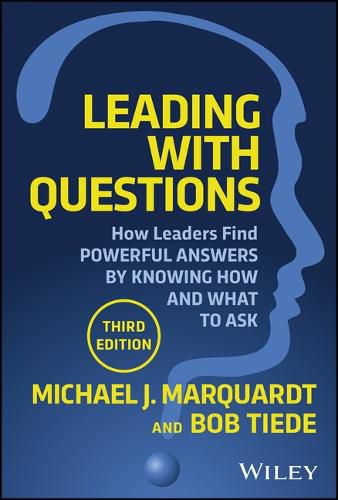 LEADING WITH QUESTIONS

How Leaders Find POWERFUL ANSWERS BY KNOWING HOW AND WHAT TO ASK

THIRD EDITION

MICHAEL J. MARQUARDT AND BOB TIEDE

WILEY